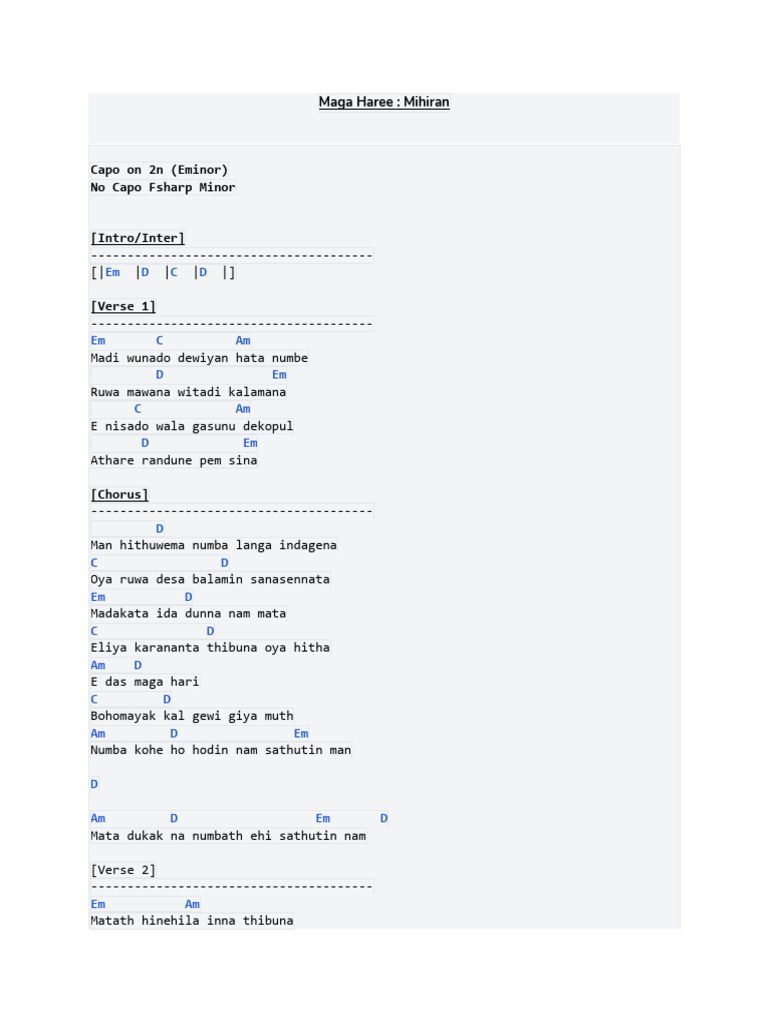 Maga Haree : Mihiran

Capo on 2n (Eminor)
No Capo Fsharp Minor

[Intro/Inter]
--------------------------------------
[|Em |D |C |D |]

[Verse 1]
--------------------------------------
Em C Am
Madi wunado dewiyan hata numbe
D Em
Ruwa mawana witadi kalamana
C Am
E nisado wala gasunu dekopul
D Em
Athare randune pem sina

[Chorus]
--------------------------------------
D
Man hithuwema numba langa indagena
C D
Oya ruwa desa balamin sanasennata
Em D
Madakata ida dunna nam mata
C D
Eliya karananta thibuna oya hitha
Am D
E das maga hari
C D
Bohomayak kal gewi giya muth
Am D Em
Numba kohe ho hodin nam sathutin man

D

Am D Em D
Mata dukak na numbath ehi sathutin nam

[Verse 2]
--------------------------------------
Em Am
Matath hinehila inna thibuna